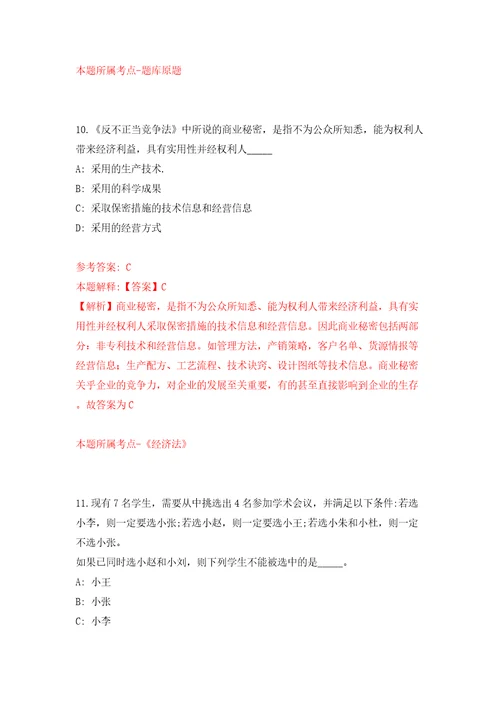 本题所属考点-题库原题

10.《反不正当竞争法》中所说的商业秘密，是指不为公众所知悉，能为权利人带来经济利益，具有实用性并经权利人_____

A: 采用的生产技术.

B: 采用的科学成果

C: 采取保密措施的技术信息和经营信息

D: 采用的经营方式

参考答案: C

本题解释:【答案】C

【解析】商业秘密，是指不为公众所知悉、能为权利人带来经济利益，具有实用性并经权利人采取保密措施的技术信息和经营信息。因此商业秘密包括两部分：非专利技术和经营信息。如管理方法，产销策略，客户名单、货源情报等经营信息；生产配方、工艺流程、技术诀窍、设计图纸等技术信息。商业秘密关乎企业的竞争力，对企业的发展至关重要，有的甚至直接影响到企业的生存。故答案为C

本题所属考点-《经济法》

11.现有7名学生，需要从中挑选出4名参加学术会议，并满足以下条件:若选小李，则一定要选小张;若选小赵，则一定要选小王;若选小朱和小杜，则一定不选小张。

如果已同时选小赵和小刘，则下列学生不能被选中的是_____。

A: 小王

B: 小张

C: 小李